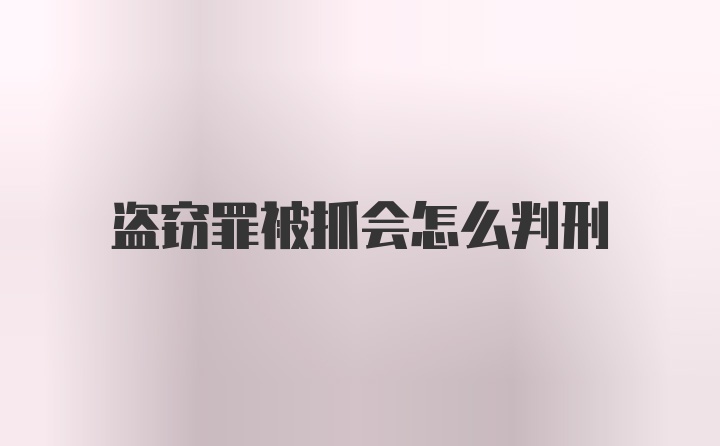 盗窃罪被抓会怎么判刑